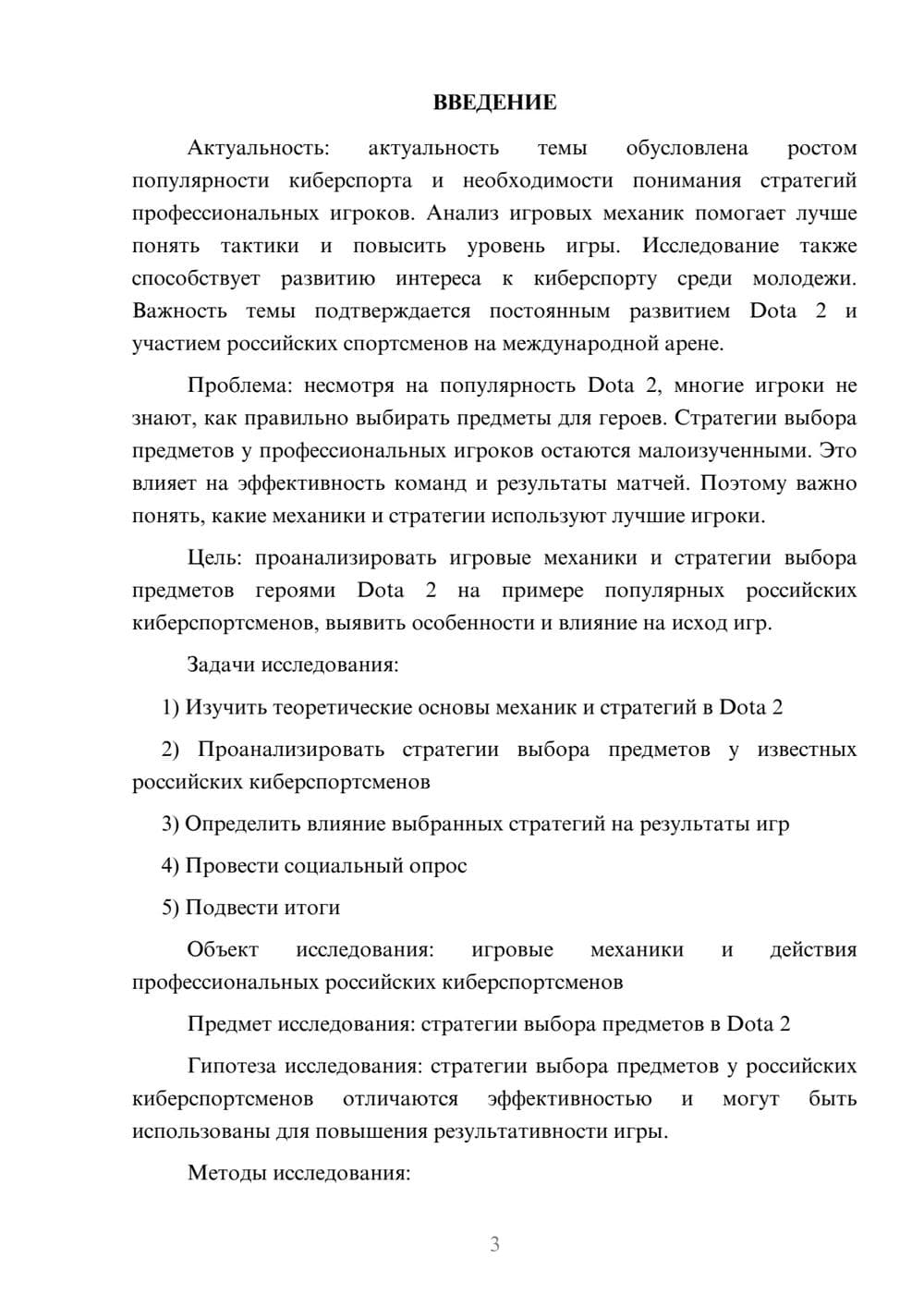 ВВЕДЕНИЕ

Актуальность: актуальность темы обусловлена ростом популярности киберспорта и необходимости понимания стратегий профессиональных игроков. Анализ игровых механик помогает лучше понять тактики и повысить уровень игры. Исследование также способствует развитию интереса к киберспорту среди молодежи. Важность темы подтверждается постоянным развитием Dota 2 и участием российских спортсменов на международной арене.

Проблема: несмотря на популярность Dota 2, многие игроки не знают, как правильно выбирать предметы для героев. Стратегии выбора предметов у профессиональных игроков остаются малоизученными. Это влияет на эффективность команд и результаты матчей. Поэтому важно понять, какие механики и стратегии используют лучшие игроки.

Цель: проанализировать игровые механики и стратегии выбора предметов героями Dota 2 на примере популярных российских киберспортсменов, выявить особенности и влияние на исход игр.

Задачи исследования:

1) Изучить теоретические основы механик и стратегий в Dota 2

2) Проанализировать стратегии выбора предметов у известных российских киберспортсменов

3) Определить влияние выбранных стратегий на результаты игр

4) Провести социальный опрос

5) Подвести итоги

Объект исследования: игровые механики и действия профессиональных российских киберспортсменов

Предмет исследования: стратегии выбора предметов в Dota 2

Гипотеза исследования: стратегии выбора предметов у российских киберспортсменов отличаются эффективностью и могут быть использованы для повышения результативности игры.

Методы исследования:

3